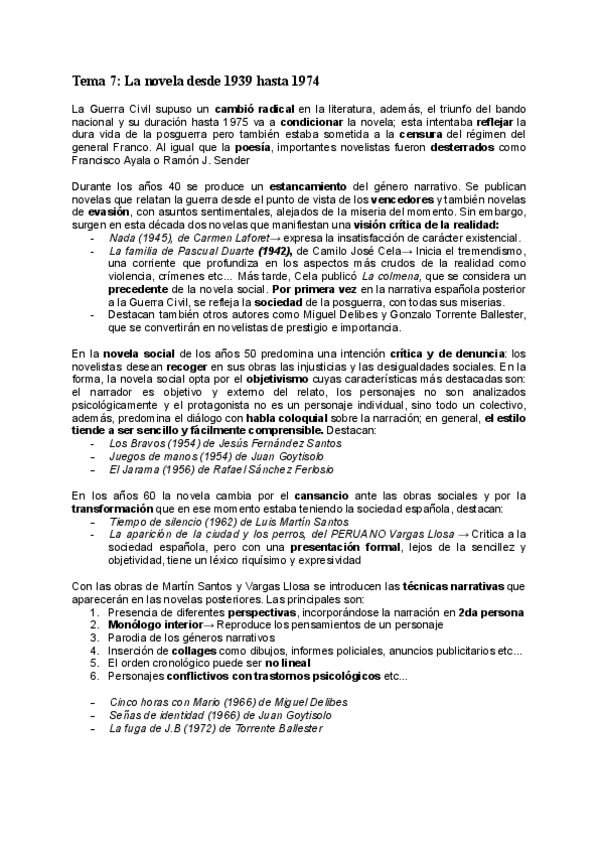 Tema 7: La novela desde 1939 hasta 1974

La Guerra Civil supuso un cambió radical en la literatura, además, el triunfo del bando nacional y su duración hasta 1975 va a condicionar la novela; esta intentaba reflejar la dura vida de la posguerra pero también estaba sometida a la censura del régimen del general Franco. Al igual que la poesía, importantes novelistas fueron desterrados como Francisco Ayala o Ramón J. Sender

Durante los años 40 se produce un estancamiento del género narrativo. Se publican novelas que relatan la guerra desde el punto de vista de los vencedores y también novelas de evasión, con asuntos sentimentales, alejados de la miseria del momento. Sin embargo, surgen en esta década dos novelas que manifiestan una visión crítica de la realidad:
- Nada (1945), de Carmen Laforet→ expresa la insatisfacción de carácter existencial.
- La familia de Pascual Duarte (1942), de Camilo José Cela→ Inicia el tremendismo, una corriente que profundiza en los aspectos más crudos de la realidad como violencia, crímenes etc... Más tarde, Cela publicó La colmena, que se considera un precedente de la novela social. Por primera vez en la narrativa española posterior a la Guerra Civil, se refleja la sociedad de la posguerra, con todas sus miserias.
- Destacan también otros autores como Miguel Delibes y Gonzalo Torrente Ballester, que se convertirán en novelistas de prestigio e importancia.

En la novela social de los años 50 predomina una intención crítica y de denuncia: los novelistas desean recoger en sus obras las injusticias y las desigualdades sociales. En la forma, la novela social opta por el objetivismo cuyas características más destacadas son: el narrador es objetivo y externo del relato, los personajes no son analizados psicológicamente y el protagonista no es un personaje individual, sino todo un colectivo, además, predomina el diálogo con habla coloquial sobre la narración; en general, el estilo tiende a ser sencillo y fácilmente comprensible. Destacan:
- Los Bravos (1954) de Jesús Fernández Santos
- Juegos de manos (1954) de Juan Goytisolo
- El Jarama (1956) de Rafael Sánchez Ferlosio

En los años 60 la novela cambia por el cansancio ante las obras sociales y por la transformación que en ese momento estaba teniendo la sociedad española, destacan:
- Tiempo de silencio (1962) de Luis Martín Santos
- La aparición de la ciudad y los perros, del PERUANO Vargas Llosa → Critica a la sociedad española, pero con una presentación formal, lejos de la sencillez y objetividad, tiene un léxico riquísimo y expresividad

Con las obras de Martín Santos y Vargas Llosa se introducen las técnicas narrativas que aparecerán en las novelas posteriores. Las principales son:
1. Presencia de diferentes perspectivas, incorporándose la narración en 2da persona
2. Monólogo interior→ Reproduce los pensamientos de un personaje
3. Parodia de los géneros narrativos
4. Inserción de collages como dibujos, informes policiales, anuncios publicitarios etc...
5. El orden cronológico puede ser no lineal
6. Personajes conflictivos con trastornos psicológicos etc...

- Cinco horas con Mario (1966) de Miguel Delibes
- Señas de identidad (1966) de Juan Goytisolo
- La fuga de J.B (1972) de Torrente Ballester